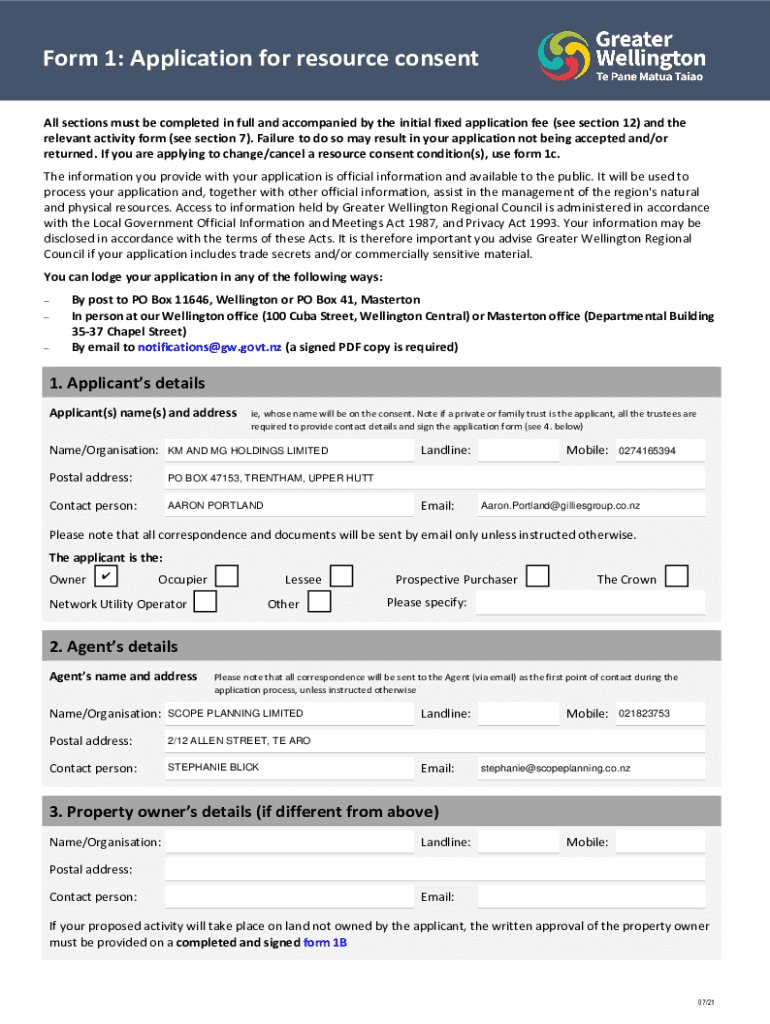 Form 1: Application for resource consent

Greater Wellington
Te Pane Matua Taiao

All sections must be completed in full and accompanied by the initial fixed application fee (see section 12) and the relevant activity form (see section 7). Failure to do so may result in your application not being accepted and/or returned. If you are applying to change/cancel a resource consent condition(s), use form 1c.

The information you provide with your application is official information and available to the public. It will be used to process your application and, together with other official information, assist in the management of the region's natural and physical resources. Access to information held by Greater Wellington Regional Council is administered in accordance with the Local Government Official Information and Meetings Act 1987, and Privacy Act 1993. Your information may be disclosed in accordance with the terms of these Acts. It is therefore important you advise Greater Wellington Regional Council if your application includes trade secrets and/or commercially sensitive material.

You can lodge your application in any of the following ways:

– By post to PO Box 11646, Wellington or PO Box 41, Masterton
– In person at our Wellington office (100 Cuba Street, Wellington Central) or Masterton office (Departmental Building 35-37 Chapel Street)
– By email to notifications@gw.govt.nz (a signed PDF copy is required)

1. Applicant's details

Applicant(s) name(s) and address ie, whose name will be on the consent. Note if a private or family trust is the applicant, all the trustees are required to provide contact details and sign the application form (see 4. below)

Name/Organisation: KM AND MG HOLDINGS LIMITED Landline: Mobile: 0274165394

Postal address: PO BOX 47153, TRENTHAM, UPPER HUTT

Contact person: AARON PORTLAND Email: Aaron.Portland@gilliesgroup.co.nz

Please note that all correspondence and documents will be sent by email only unless instructed otherwise.

The applicant is the:
Owner ✔ Occupier Lessee Prospective Purchaser The Crown
Network Utility Operator Other Please specify:

2. Agent's details

Agent's name and address Please note that all correspondence will be sent to the Agent (via email) as the first point of contact during the application process, unless instructed otherwise

Name/Organisation: SCOPE PLANNING LIMITED Landline: Mobile: 021823753

Postal address: 2/12 ALLEN STREET, TE ARO

Contact person: STEPHANIE BLICK Email: stephanie@scopeplanning.co.nz

3. Property owner's details (if different from above)

Name/Organisation: Landline: Mobile:

Postal address:

Contact person: Email:

If your proposed activity will take place on land not owned by the applicant, the written approval of the property owner must be provided on a completed and signed form 1B

07/21